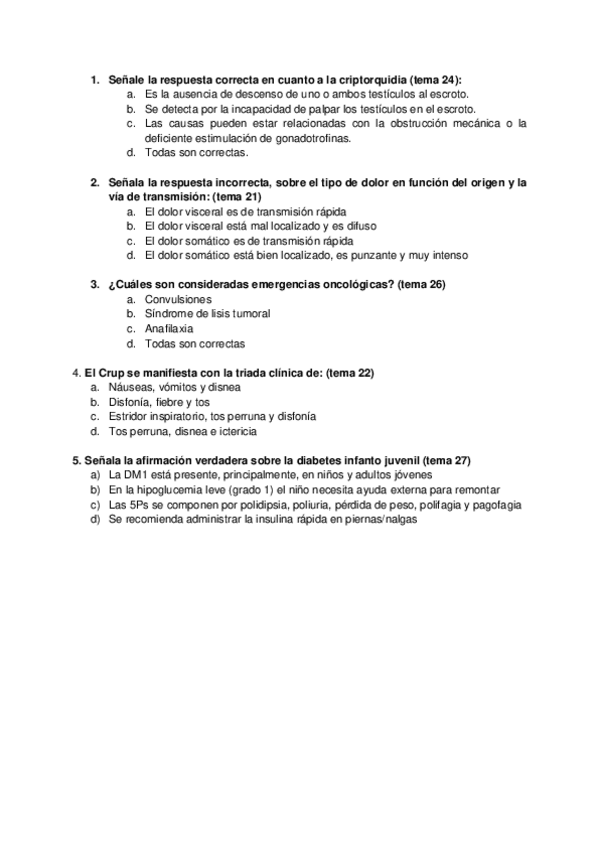 1. Señale la respuesta correcta en cuanto a la criptorquidia (tema 24):
a. Es la ausencia de descenso de uno o ambos testículos al escroto.
b. Se detecta por la incapacidad de palpar los testículos en el escroto.
c. Las causas pueden estar relacionadas con la obstrucción mecánica o la deficiente estimulación de gonadotrofinas.
d. Todas son correctas.

2. Señala la respuesta incorrecta, sobre el tipo de dolor en función del origen y la vía de transmisión: (tema 21)
a. El dolor visceral es de transmisión rápida
b. El dolor visceral está mal localizado y es difuso
c. El dolor somático es de transmisión rápida
d. El dolor somático está bien localizado, es punzante y muy intenso

3. ¿Cuáles son consideradas emergencias oncológicas? (tema 26)
a. Convulsiones
b. Síndrome de lisis tumoral
c. Anafilaxia
d. Todas son correctas

4. El Crup se manifiesta con la triada clínica de: (tema 22)
a. Náuseas, vómitos y disnea
b. Disfonía, fiebre y tos
c. Estridor inspiratorio, tos perruna y disfonía
d. Tos perruna, disnea e ictericia

5. Señala la afirmación verdadera sobre la diabetes infanto juvenil (tema 27)
a) La DM1 está presente, principalmente, en niños y adultos jóvenes
b) En la hipoglucemia leve (grado 1) el niño necesita ayuda externa para remontar
c) Las 5Ps se componen por polidipsia, poliuria, pérdida de peso, polifagia y pagofagia
d) Se recomienda administrar la insulina rápida en piernas/nalgas